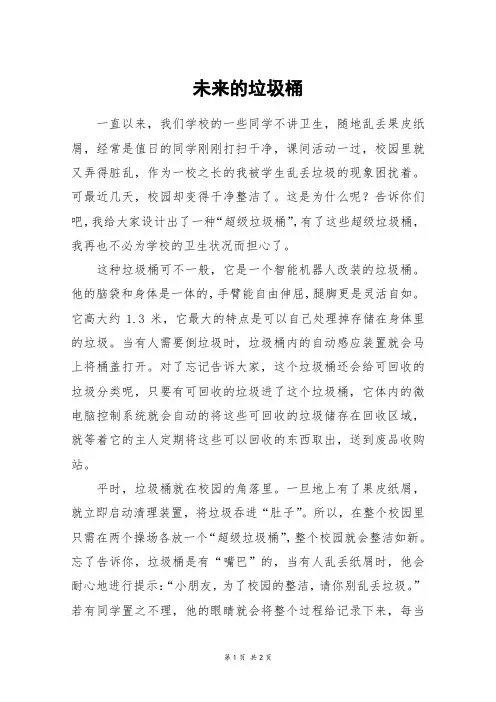 未来的垃圾桶

一直以来，我们学校的一些同学不讲卫生，随地乱丢果皮纸屑，经常是值日的同学刚刚打扫干净，课间活动一过，校园里就又弄得脏乱，作为一校之长的我被学生乱丢垃圾的现象困扰着。可最近几天，校园却变得干净整洁了。这是为什么呢？告诉你们吧，我给大家设计出了一种“超级垃圾桶”，有了这些超级垃圾桶，我再也不必为学校的卫生状况而担心了。

这种垃圾桶可不一般，它是一个智能机器人改装的垃圾桶。他的脑袋和身体是一体的，手臂能自由伸屈，腿脚更是灵活自如。它高大约 1.3 米，它最大的特点是可以自己处理掉存储在身体里的垃圾。当有人需要倒垃圾时，垃圾桶内的自动感应装置就会马上将桶盖打开。对了忘记告诉大家，这个垃圾桶还会给可回收的垃圾分类呢，只要有可回收的垃圾进了这个垃圾桶，它体内的微电脑控制系统就会自动的将这些可回收的垃圾储存在回收区域，就等着它的主人定期将这些可以回收的东西取出，送到废品收购站。

平时，垃圾桶就在校园的角落里。一旦地上有了果皮纸屑，就立即启动清理装置，将垃圾吞进“肚子”。所以，在整个校园里只需在两个操场各放一个“超级垃圾桶”，整个校园就会整洁如新。忘了告诉你，垃圾桶是有“嘴巴”的，当有人乱丢纸屑时，他会耐心地进行提示：“小朋友，为了校园的整洁，请你别乱丢垃圾。”若有同学置之不理，他的眼睛就会将整个过程给记录下来，每当

第 1 页 共 2 页